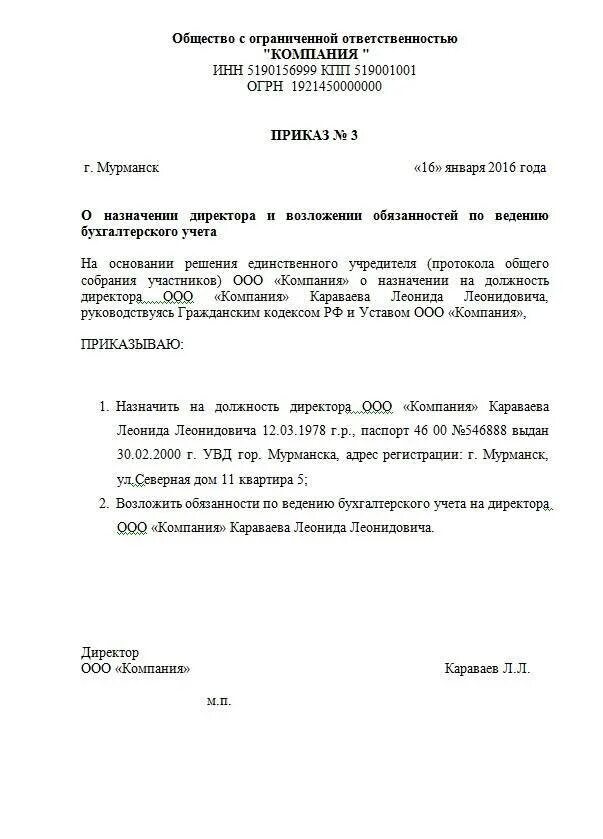 Общество с ограниченной ответственностью
"КОМПАНИЯ "
ИНН 5190156999 КПП 519001001
ОГРН 1921450000000

ПРИКАЗ № 3

г. Мурманск «16» января 2016 года

О назначении директора и возложении обязанностей по ведению бухгалтерского учета

На основании решения единственного учредителя (протокола общего собрания участников) ООО «Компания» о назначении на должность директора ООО «Компания» Караваева Леонида Леонидовича, руководствуясь Гражданским кодексом РФ и Уставом ООО «Компания»,

ПРИКАЗЫВАЮ:

1. Назначить на должность директора ООО «Компания» Караваева Леонида Леонидовича 12.03.1978 г.р., паспорт 46 00 №546888 выдан 30.02.2000 г. УВД гор. Мурманска, адрес регистрации: г. Мурманск, ул.Северная дом 11 квартира 5;
2. Возложить обязанности по ведению бухгалтерского учета на директора ООО «Компания» Караваева Леонида Леонидовича.

Директор
ООО «Компания» Караваев Л.Л.

м.п.